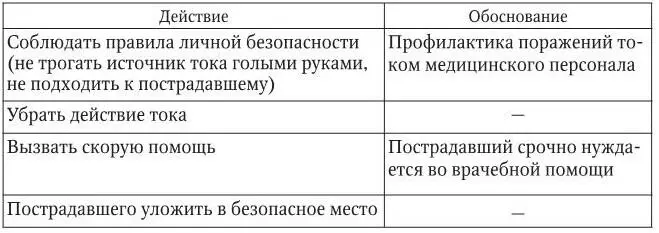 | Действие | Обоснование |
|---|---|
| Соблюдать правила личной безопасности (не трогать источник тока голыми руками, не подходить к пострадавшему) | Профилактика поражений током медицинского персонала |
| Убрать действие тока | — |
| Вызвать скорую помощь | Пострадавший срочно нуждается во врачебной помощи |
| Пострадавшего уложить в безопасное место | — |